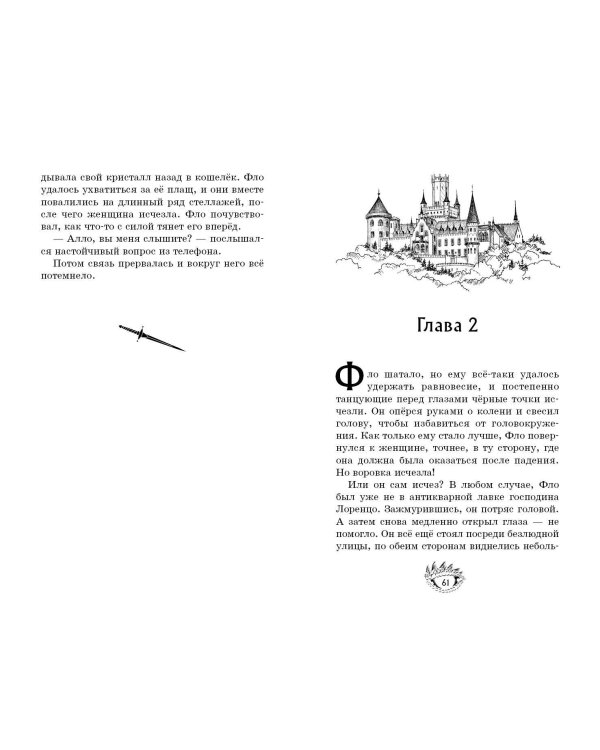 дывала свой кристалл назад в кошелёк. Фло удалось ухватиться за её плащ, и они вместе повалились на длинный ряд стеллажей, после чего женщина исчезла. Фло почувствовал, как что-то с силой тянет его вперёд.

— Алло, вы меня слышите? — послышался настойчивый вопрос из телефона.

Потом связь прервалась и вокруг него всё потемнело.

Глава 2

Фло шатало, но ему всё-таки удалось удержать равновесие, и постепенно танцующие перед глазами чёрные точки исчезли. Он опёрся руками о колени и свесил голову, чтобы избавиться от головокружения. Как только ему стало лучше, Фло повернулся к женщине, точнее, в ту сторону, где она должна была оказаться после падения. Но воровка исчезла!

Или он сам исчез? В любом случае, Фло был уже не в антикварной лавке господина Лоренцо. Зажмурившись, он потряс головой. А затем снова медленно открыл глаза — не помогло. Он всё ещё стоял посреди безлюдной улицы, по обеим сторонам виднелись неболь-

61